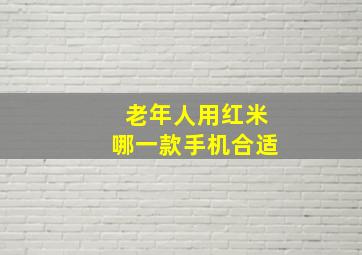 老年人用红米
哪一款手机合适